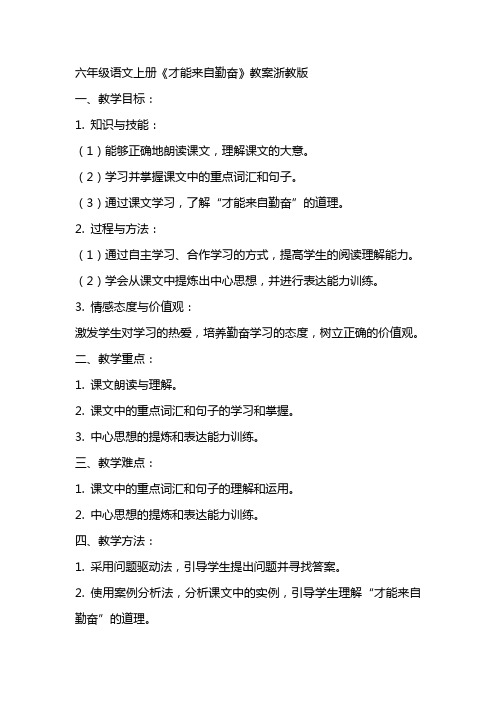 六年级语文上册《才能来自勤奋》教案浙教版

一、教学目标：

1. 知识与技能：

（1）能够正确地朗读课文，理解课文的大意。

（2）学习并掌握课文中的重点词汇和句子。

（3）通过课文学习，了解“才能来自勤奋”的道理。

2. 过程与方法：

（1）通过自主学习、合作学习的方式，提高学生的阅读理解能力。

（2）学会从课文中提炼出中心思想，并进行表达能力训练。

3. 情感态度与价值观：

激发学生对学习的热爱，培养勤奋学习的态度，树立正确的价值观。

二、教学重点：

1. 课文朗读与理解。

2. 课文中的重点词汇和句子的学习和掌握。

3. 中心思想的提炼和表达能力训练。

三、教学难点：

1. 课文中的重点词汇和句子的理解和运用。

2. 中心思想的提炼和表达能力训练。

四、教学方法：

1. 采用问题驱动法，引导学生提出问题并寻找答案。

2. 使用案例分析法，分析课文中的实例，引导学生理解“才能来自勤奋”的道理。